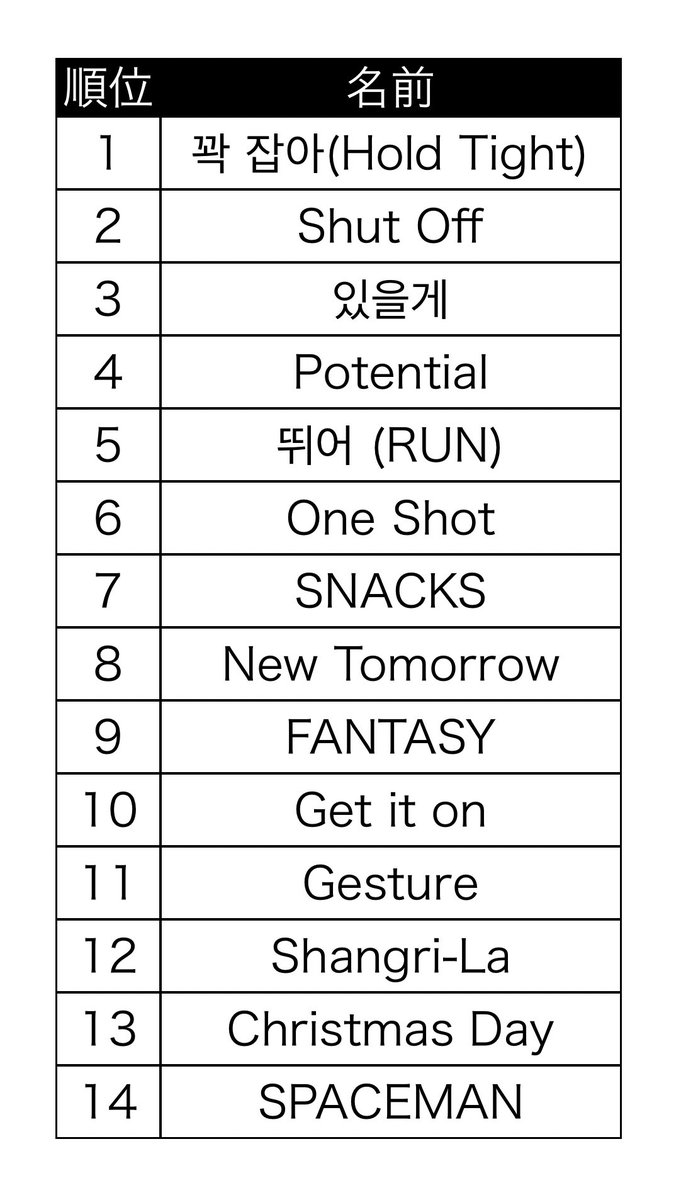 | 順位 | 名前 |
|---|---|
| 1 | 꽉 잡아(Hold Tight) |
| 2 | Shut Off |
| 3 | 있을게 |
| 4 | Potential |
| 5 | 뛰어 (RUN) |
| 6 | One Shot |
| 7 | SNACKS |
| 8 | New Tomorrow |
| 9 | FANTASY |
| 10 | Get it on |
| 11 | Gesture |
| 12 | Shangri-La |
| 13 | Christmas Day |
| 14 | SPACEMAN |